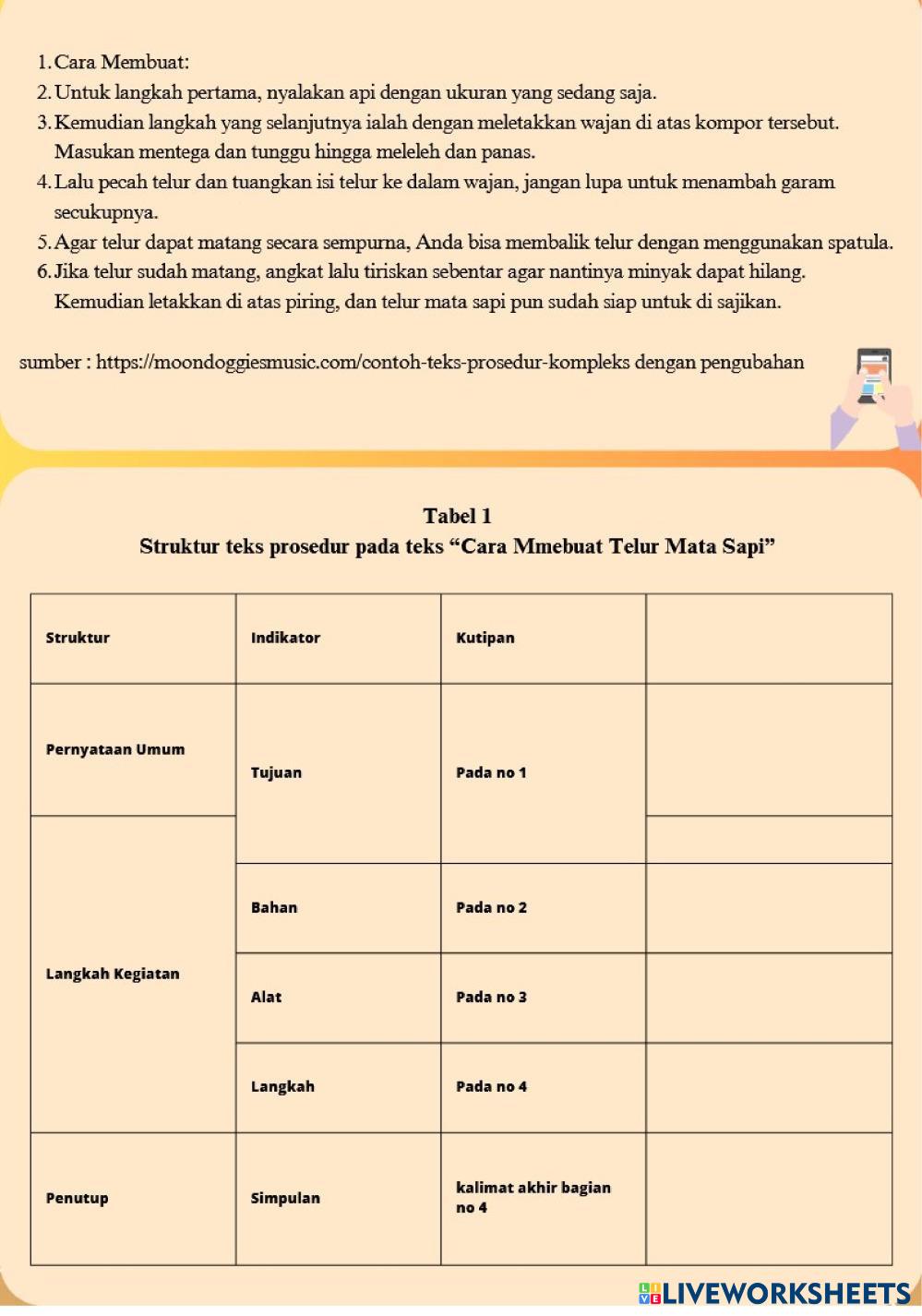 1. Cara Membuat:
2. Untuk langkah pertama, nyalakan api dengan ukuran yang sedang saja.
3. Kemudian langkah yang selanjutnya ialah dengan meletakkan wajan di atas kompor tersebut. Masukan mentega dan tunggu hingga meleleh dan panas.
4. Lalu pecah telur dan tuangkan isi telur ke dalam wajan, jangan lupa untuk menambah garam secukupnya.
5. Agar telur dapat matang secara sempurna, Anda bisa membalik telur dengan menggunakan spatula.
6. Jika telur sudah matang, angkat lalu tiriskan sebentar agar nantinya minyak dapat hilang. Kemudian letakkan di atas piring, dan telur mata sapi pun sudah siap untuk di sajikan.

sumber : https://moondoggiesmusic.com/contoh-teks-prosedur-kompleks dengan pengubahan

Tabel 1
Struktur teks prosedur pada teks “Cara Mmebuat Telur Mata Sapi”

| Struktur | Indikator | Kutipan | |
|---|---|---|---|
| Pernyataan Umum | Tujuan | Pada no 1 | |
| Langkah Kegiatan | | | |
| | Bahan | Pada no 2 | |
| | Alat | Pada no 3 | |
| | Langkah | Pada no 4 | |
| Penutup | Simpulan | kalimat akhir bagian no 4 | |

LIVEWORKSHEETS